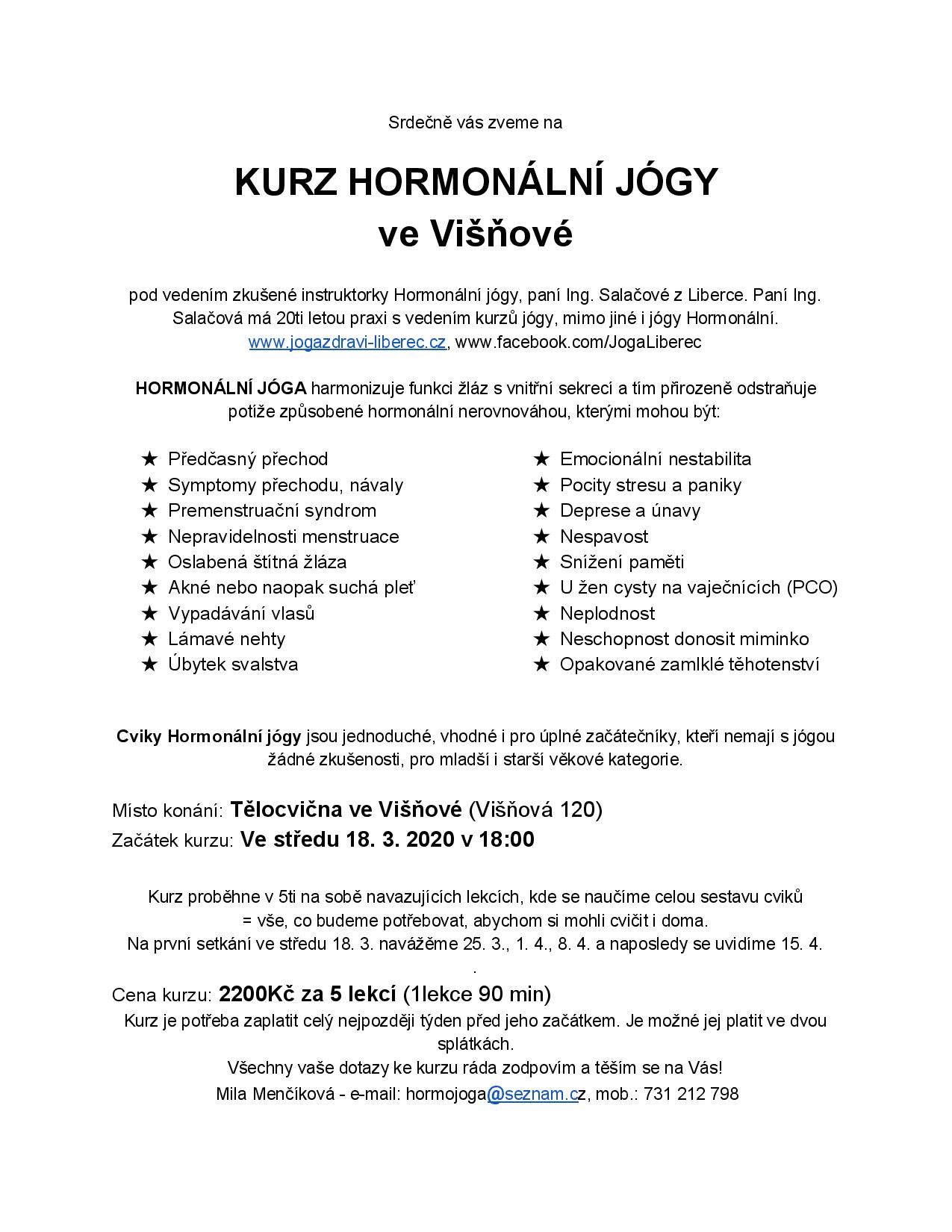 Srdečně vás zveme na

KURZ HORMONÁLNÍ JÓGY
ve Višňové

pod vedením zkušené instruktorky Hormonální jógy, paní Ing. Salačové z Liberce. Paní Ing. Salačová má 20ti letou praxi s vedením kurzů jógy, mimo jiné i jógy Hormonální.
www.jogazdravi-liberec.cz, www.facebook.com/JogaLiberec

HORMONÁLNÍ JÓGA harmonizuje funkci žláz s vnitřní sekrecí a tím přirozeně odstraňuje potíže způsobené hormonální nerovnováhou, kterými mohou být:

★ Předčasný přechod
★ Symptomy přechodu, návaly
★ Premenstruační syndrom
★ Nepravidelnosti menstruace
★ Oslabená štítná žláza
★ Akné nebo naopak suchá pleť
★ Vypadávání vlasů
★ Lámavé nehty
★ Úbytek svalstva

★ Emocionální nestabilita
★ Pocity stresu a paniky
★ Deprese a únavy
★ Nespavost
★ Snížení paměti
★ U žen cysty na vaječnících (PCO)
★ Neplodnost
★ Neschopnost donosit miminko
★ Opakované zamlklé těhotenství

Cviky Hormonální jógy jsou jednoduché, vhodné i pro úplné začátečníky, kteří nemají s jógou žádné zkušenosti, pro mladší i starší věkové kategorie.

Místo konání: Tělocvična ve Višňové (Višňová 120)
Začátek kurzu: Ve středu 18. 3. 2020 v 18:00

Kurz proběhne v 5ti na sobě navazujících lekcích, kde se naučíme celou sestavu cviků = vše, co budeme potřebovat, abychom si mohli cvičit i doma.
Na první setkání ve středu 18. 3. navážěme 25. 3., 1. 4., 8. 4. a naposledy se uvidíme 15. 4.
.
Cena kurzu: 2200Kč za 5 lekcí (1lekce 90 min)
Kurz je potřeba zaplatit celý nejpozději týden před jeho začátkem. Je možné jej platit ve dvou splátkách.
Všechny vaše dotazy ke kurzu ráda zodpovím a těším se na Vás!
Mila Menčíková - e-mail: hormojoga@seznam.cz, mob.: 731 212 798